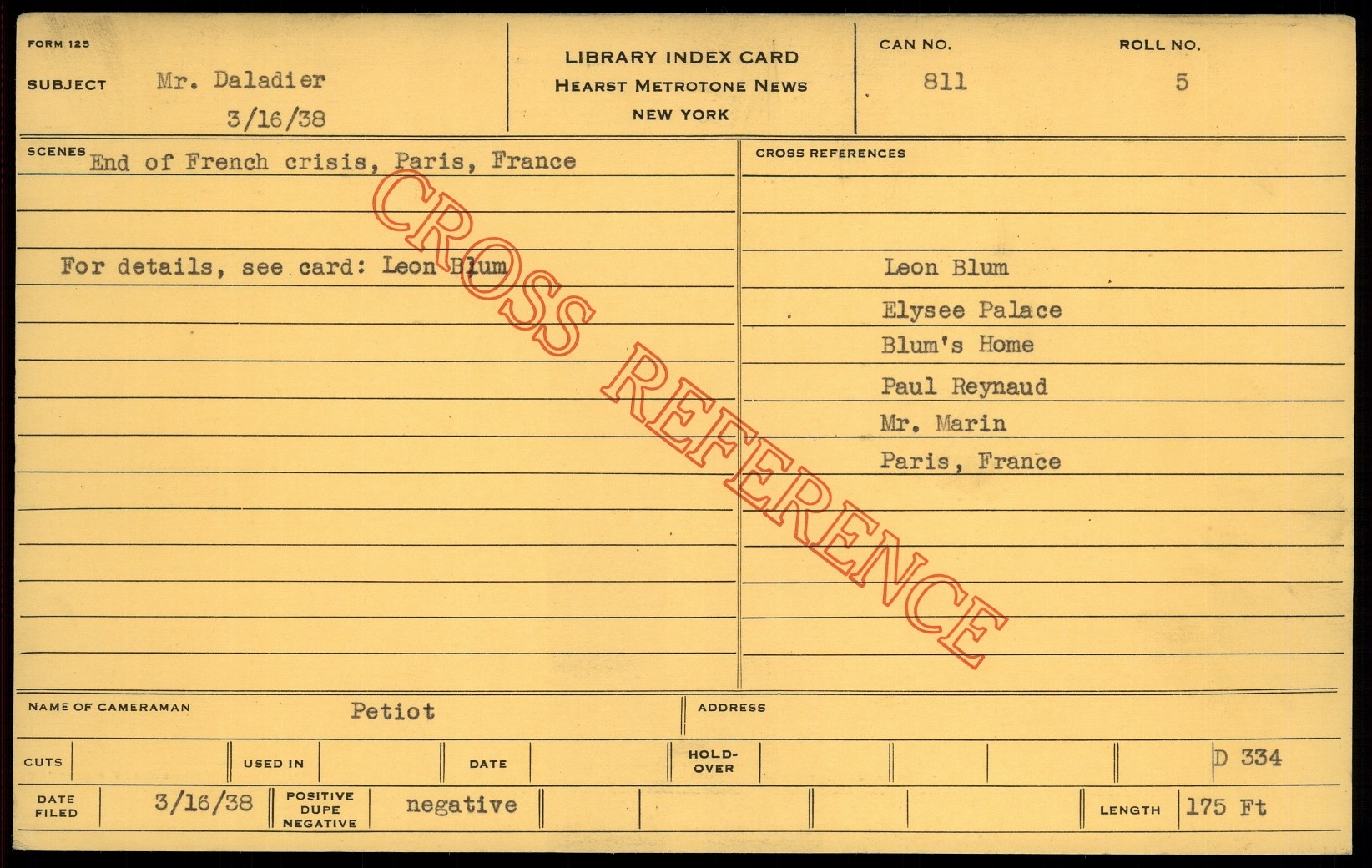 FORM 125

SUBJECT Mr. Daladier
3/16/38

LIBRARY INDEX CARD
HEARST METROTONE NEWS
NEW YORK

CAN NO.
811

ROLL NO.
5

SCENES End of French crisis, Paris, France

For details, see card: Leon Blum

CROSS REFERENCES

Leon Blum
Elysee Palace
Blum's Home
Paul Reynaud
Mr. Marin
Paris, France

NAME OF CAMERAMAN Petiot

ADDRESS

CUTS

USED IN

DATE

HOLD-OVER

D 334

DATE FILED 3/16/38

POSITIVE DUPE NEGATIVE negative

LENGTH 175 Ft

CROSS REFERENCE